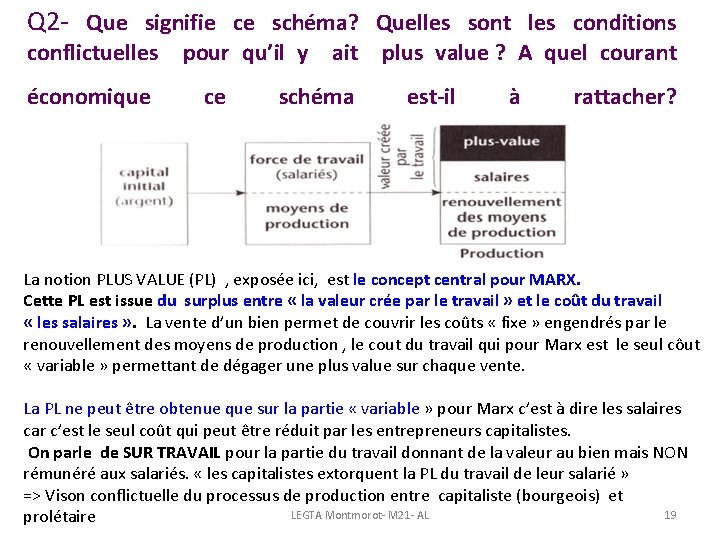 Q2- Que signifie ce schéma? Quelles sont les conditions conflictuelles pour qu'il y ait plus value ? A quel courant économique ce schéma est-il à rattacher?

capital initial (argent)

force de travail (salariés)

moyens de production

valeur créée par le travail

plus-value

salaires

renouvellement des moyens de production

Production

La notion PLUS VALUE (PL) , exposée ici, est le concept central pour MARX.
Cette PL est issue du surplus entre « la valeur crée par le travail » et le coût du travail « les salaires ». La vente d'un bien permet de couvrir les coûts « fixe » engendrés par le renouvellement des moyens de production , le cout du travail qui pour Marx est le seul côut « variable » permettant de dégager une plus value sur chaque vente.

La PL ne peut être obtenue que sur la partie « variable » pour Marx c'est à dire les salaires car c'est le seul coût qui peut être réduit par les entrepreneurs capitalistes.
On parle de SUR TRAVAIL pour la partie du travail donnant de la valeur au bien mais NON rémunéré aux salariés. « les capitalistes extorquent la PL du travail de leur salarié »
=> Vison conflictuelle du processus de production entre capitaliste (bourgeois) et prolétaire

LEGTA Montmorot- M21- AL

19